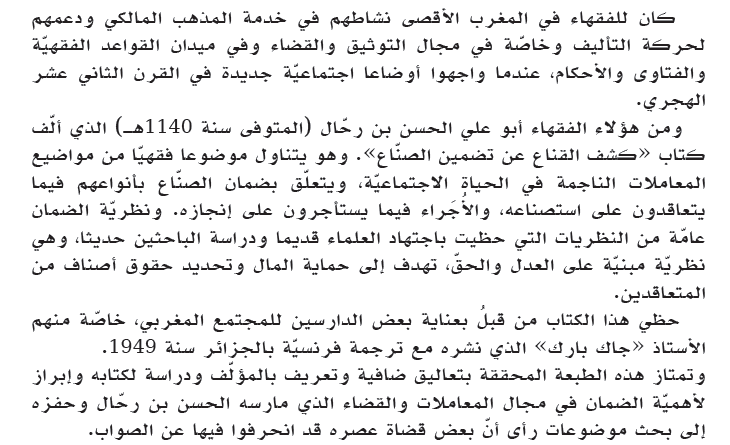 كان للفقهاء في المغرب الأقصى نشاطهم في خدمة المذهب المالكي ودعمهم لحركة التأليف وخاصّة في مجال التوثيق والقضاء وفي ميدان القواعد الفقهيّة والفتاوى والأحكام، عندما واجهوا أوضاعا اجتماعيّة جديدة في القرن الثاني عشر الهجري.

ومن هؤلاء الفقهاء أبو علي الحسن بن رحّال (المتوفى سنة 1140هـ) الذي ألّف كتاب «كشف القناع عن تضمين الصنّاع». وهو يتناول موضوعا فقهيّا من مواضيع المعاملات الناجمة في الحياة الاجتماعيّة، ويتعلّق بضمان الصنّاع بأنواعهم فيما يتعاقدون على استصناعه، والأُجَراء فيما يستأجرون على إنجازه. ونظريّة الضمان عامّة من النظريات التي حظيت باجتهاد العلماء قديما ودراسة الباحثين حديثا، وهي نظريّة مبنيّة على العدل والحقّ، تهدف إلى حماية المال وتحديد حقوق أصناف من المتعاقدين.

حظي هذا الكتاب من قبلُ بعناية بعض الدارسين للمجتمع المغربي، خاصّة منهم الأستاذ «جاك بارك» الذي نشره مع ترجمة فرنسيّة بالجزائر سنة 1949.

وتمتاز هذه الطبعة المحققة بتعاليق ضافية وتعريف بالمؤلّف ودراسة لكتابه وإبراز لأهميّة الضمان في مجال المعاملات والقضاء الذي مارسه الحسن بن رحّال وحفزه إلى بحث موضوعات رأى أنّ بعض قضاة عصره قد انحرفوا فيها عن الصواب.